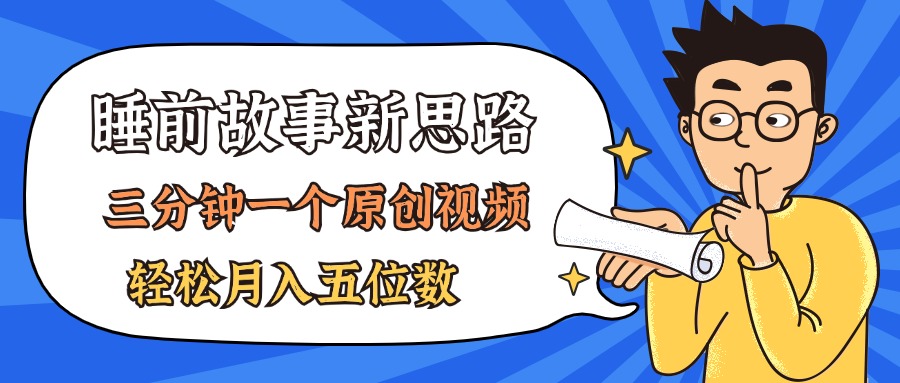 睡前故事新思路

三分钟一个原创视频

轻松月入五位数